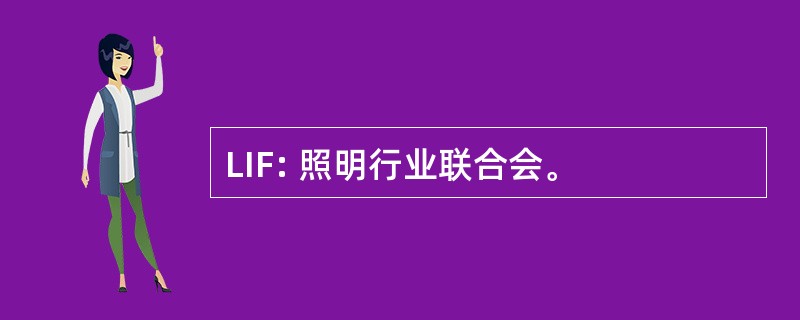 LIF: 照明行业联合会。